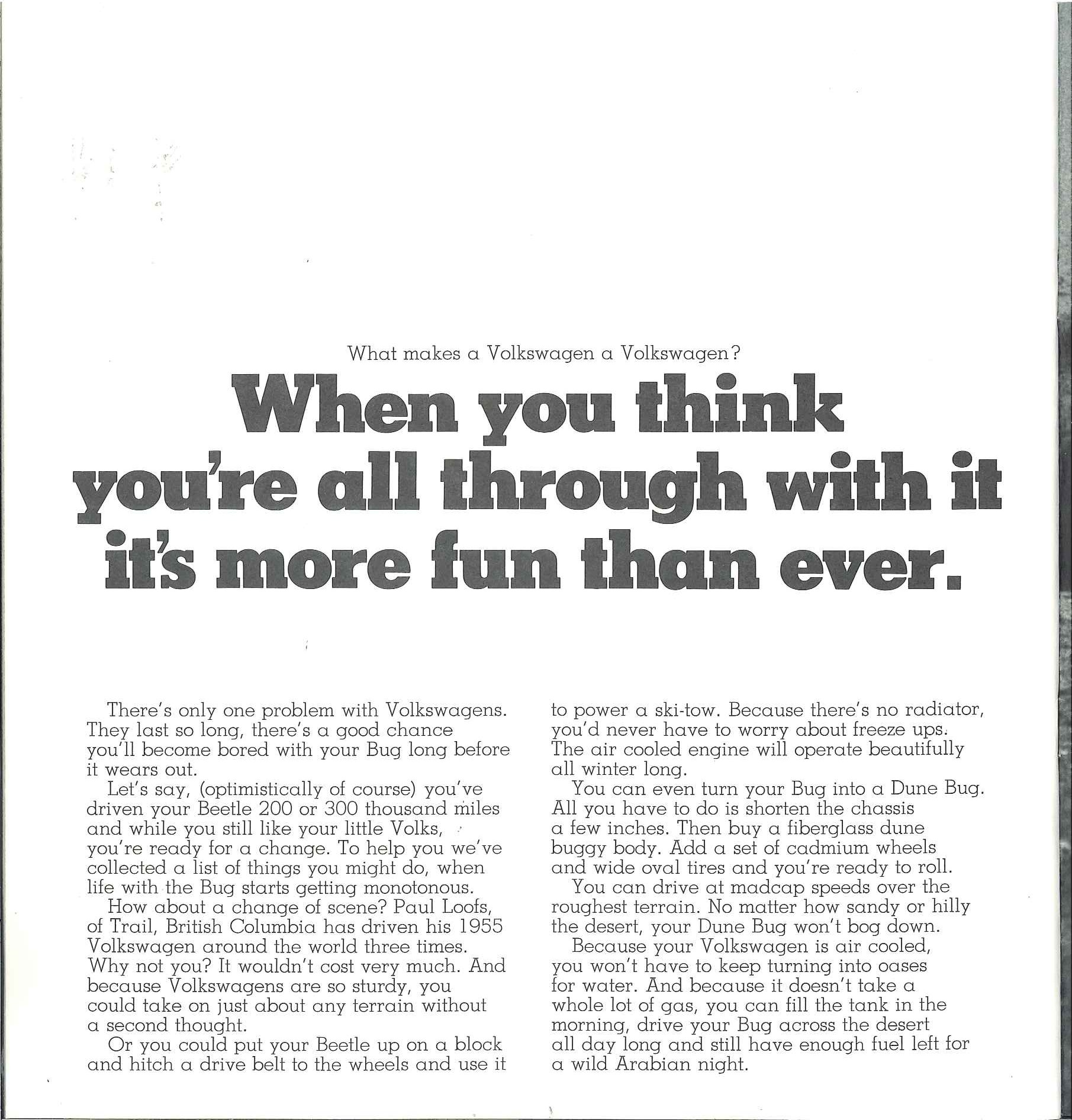 What makes a Volkswagen a Volkswagen?

When you think you're all through with it it's more fun than ever.

There's only one problem with Volkswagens. They last so long, there's a good chance you'll become bored with your Bug long before it wears out.

Let's say, (optimistically of course) you've driven your Beetle 200 or 300 thousand miles and while you still like your little Volks, you're ready for a change. To help you we've collected a list of things you might do, when life with the Bug starts getting monotonous.

How about a change of scene? Paul Loofs, of Trail, British Columbia has driven his 1955 Volkswagen around the world three times. Why not you? It wouldn't cost very much. And because Volkswagens are so sturdy, you could take on just about any terrain without a second thought.

Or you could put your Beetle up on a block and hitch a drive belt to the wheels and use it to power a ski-tow. Because there's no radiator, you'd never have to worry about freeze ups. The air cooled engine will operate beautifully all winter long.

You can even turn your Bug into a Dune Bug. All you have to do is shorten the chassis a few inches. Then buy a fiberglass dune buggy body. Add a set of cadmium wheels and wide oval tires and you're ready to roll.

You can drive at madcap speeds over the roughest terrain. No matter how sandy or hilly the desert, your Dune Bug won't bog down.

Because your Volkswagen is air cooled, you won't have to keep turning into oases for water. And because it doesn't take a whole lot of gas, you can fill the tank in the morning, drive your Bug across the desert all day long and still have enough fuel left for a wild Arabian night.